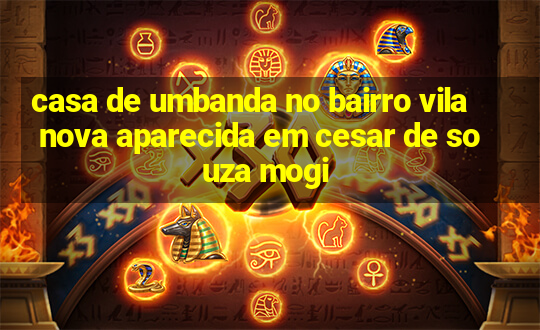 casa de umbanda no bairro vila nova aparecida em cesar de so uza mogi